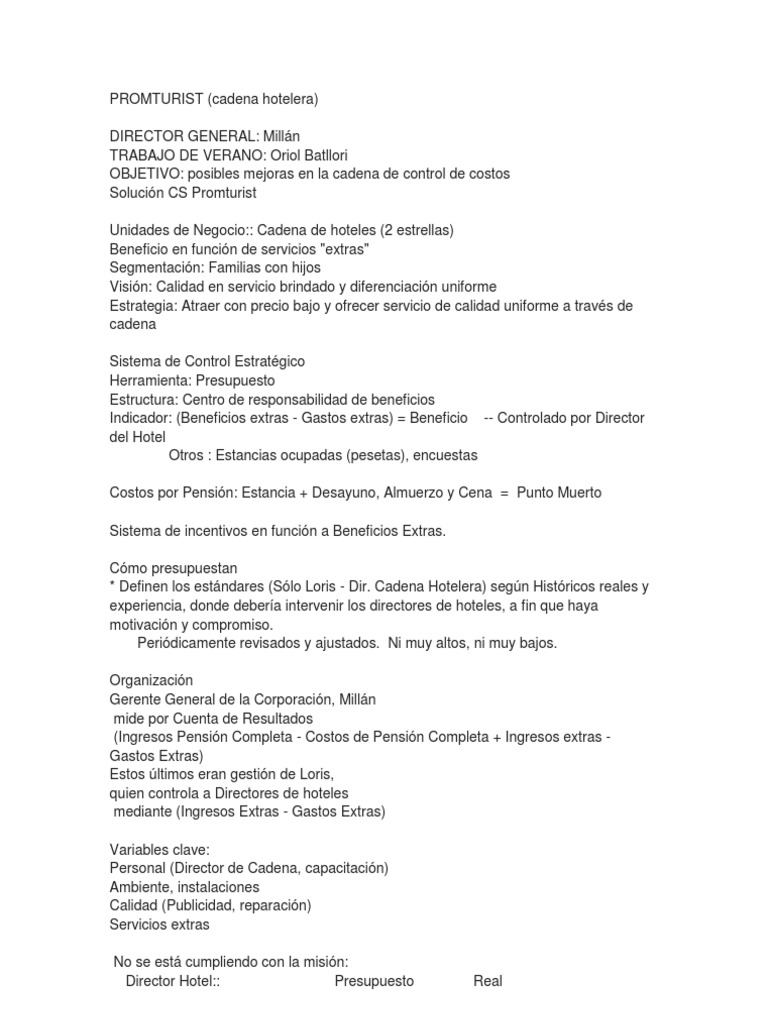 PROMTURIST (cadena hotelera)

DIRECTOR GENERAL: Millán
TRABAJO DE VERANO: Oriol Batllori
OBJETIVO: posibles mejoras en la cadena de control de costos
Solución CS Promturist

Unidades de Negocio:: Cadena de hoteles (2 estrellas)
Beneficio en función de servicios "extras"
Segmentación: Familias con hijos
Visión: Calidad en servicio brindado y diferenciación uniforme
Estrategia: Atraer con precio bajo y ofrecer servicio de calidad uniforme a través de cadena

Sistema de Control Estratégico
Herramienta: Presupuesto
Estructura: Centro de responsabilidad de beneficios
Indicador: (Beneficios extras - Gastos extras) = Beneficio -- Controlado por Director del Hotel
Otros : Estancias ocupadas (pesetas), encuestas

Costos por Pensión: Estancia + Desayuno, Almuerzo y Cena = Punto Muerto

Sistema de incentivos en función a Beneficios Extras.

Cómo presupuestan
* Definen los estándares (Sólo Loris - Dir. Cadena Hotelera) según Históricos reales y experiencia, donde debería intervenir los directores de hoteles, a fin que haya motivación y compromiso.
Periódicamente revisados y ajustados. Ni muy altos, ni muy bajos.

Organización
Gerente General de la Corporación, Millán
mide por Cuenta de Resultados
(Ingresos Pensión Completa - Costos de Pensión Completa + Ingresos extras - Gastos Extras)
Estos últimos eran gestión de Loris,
quien controla a Directores de hoteles
mediante (Ingresos Extras - Gastos Extras)

Variables clave:
Personal (Director de Cadena, capacitación)
Ambiente, instalaciones
Calidad (Publicidad, reparación)
Servicios extras

No se está cumpliendo con la misión:
Director Hotel:: Presupuesto Real